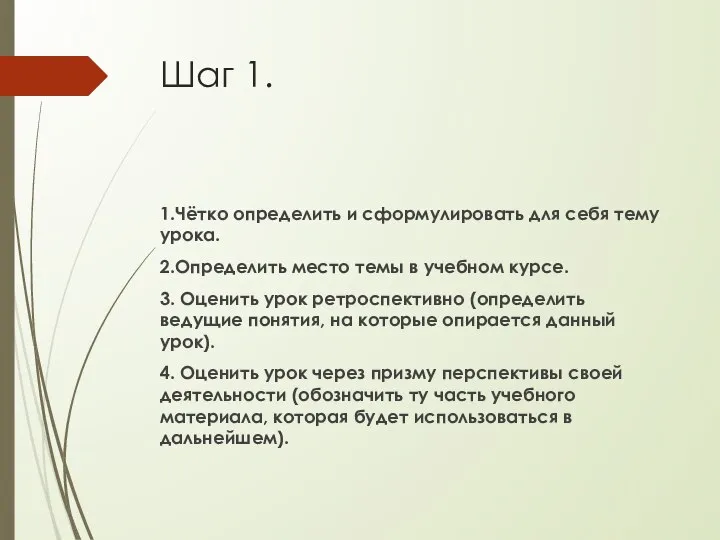 Шаг 1.

1.Чётко определить и сформулировать для себя тему урока.

2.Определить место темы в учебном курсе.

3. Оценить урок ретроспективно (определить ведущие понятия, на которые опирается данный урок).

4. Оценить урок через призму перспективы своей деятельности (обозначить ту часть учебного материала, которая будет использоваться в дальнейшем).